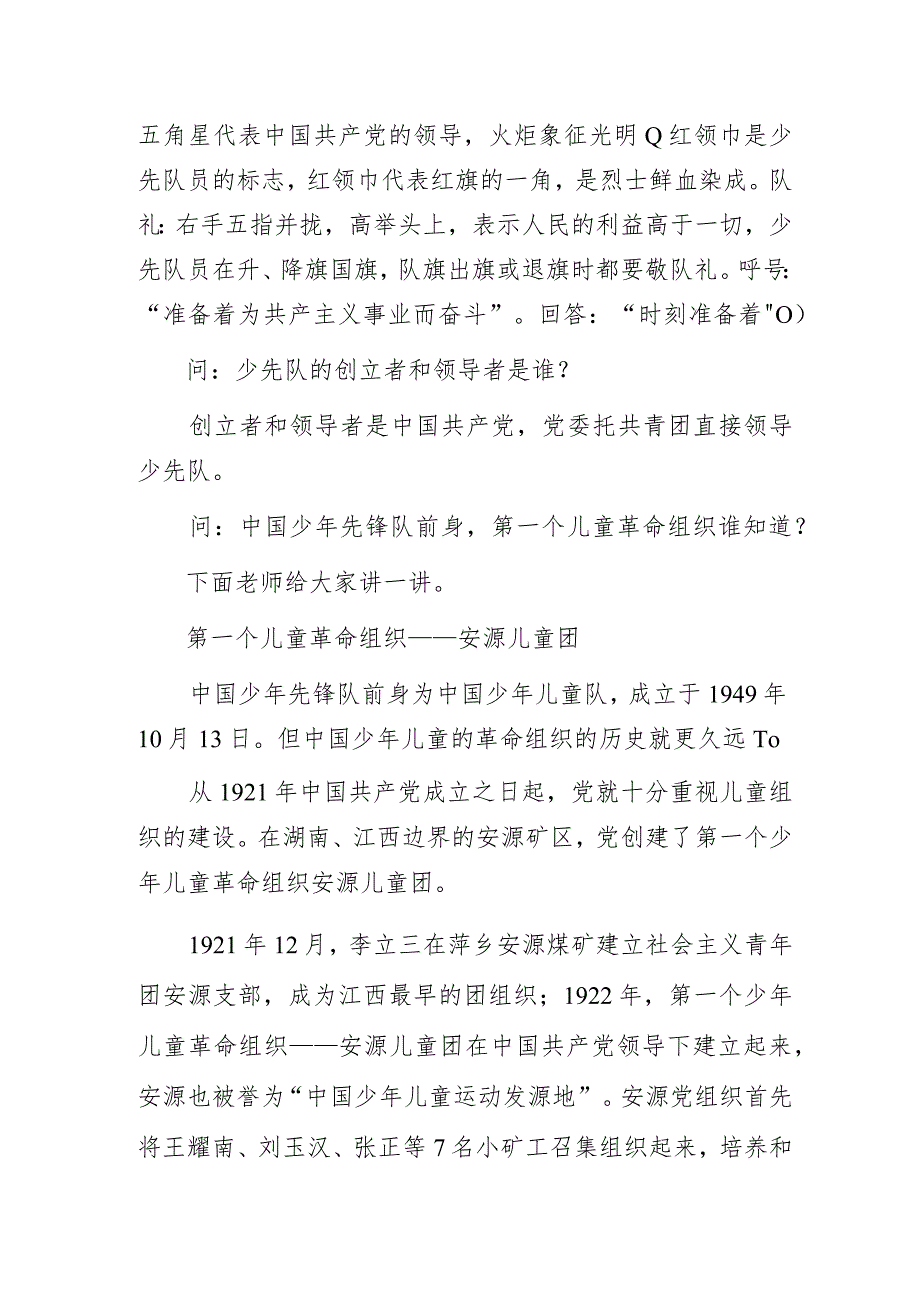 五角星代表中国共产党的领导，火炬象征光明Q红领巾是少先队员的标志，红领巾代表红旗的一角，是烈士鲜血染成。队礼：右手五指并拢，高举头上，表示人民的利益高于一切，少先队员在升、降旗国旗，队旗出旗或退旗时都要敬队礼。呼号：“准备着为共产主义事业而奋斗”。回答：“时刻准备着"O）

问：少先队的创立者和领导者是谁？

创立者和领导者是中国共产党，党委托共青团直接领导少先队。

问：中国少年先锋队前身，第一个儿童革命组织谁知道？

下面老师给大家讲一讲。

第一个儿童革命组织——安源儿童团

中国少年先锋队前身为中国少年儿童队，成立于1949年10月13日。但中国少年儿童的革命组织的历史就更久远To

从1921年中国共产党成立之日起，党就十分重视儿童组织的建设。在湖南、江西边界的安源矿区，党创建了第一个少年儿童革命组织安源儿童团。

1921年12月，李立三在萍乡安源煤矿建立社会主义青年团安源支部，成为江西最早的团组织；1922年，第一个少年儿童革命组织——安源儿童团在中国共产党领导下建立起来，安源也被誉为“中国少年儿童运动发源地”。安源党组织首先将王耀南、刘玉汉、张正等7名小矿工召集组织起来，培养和